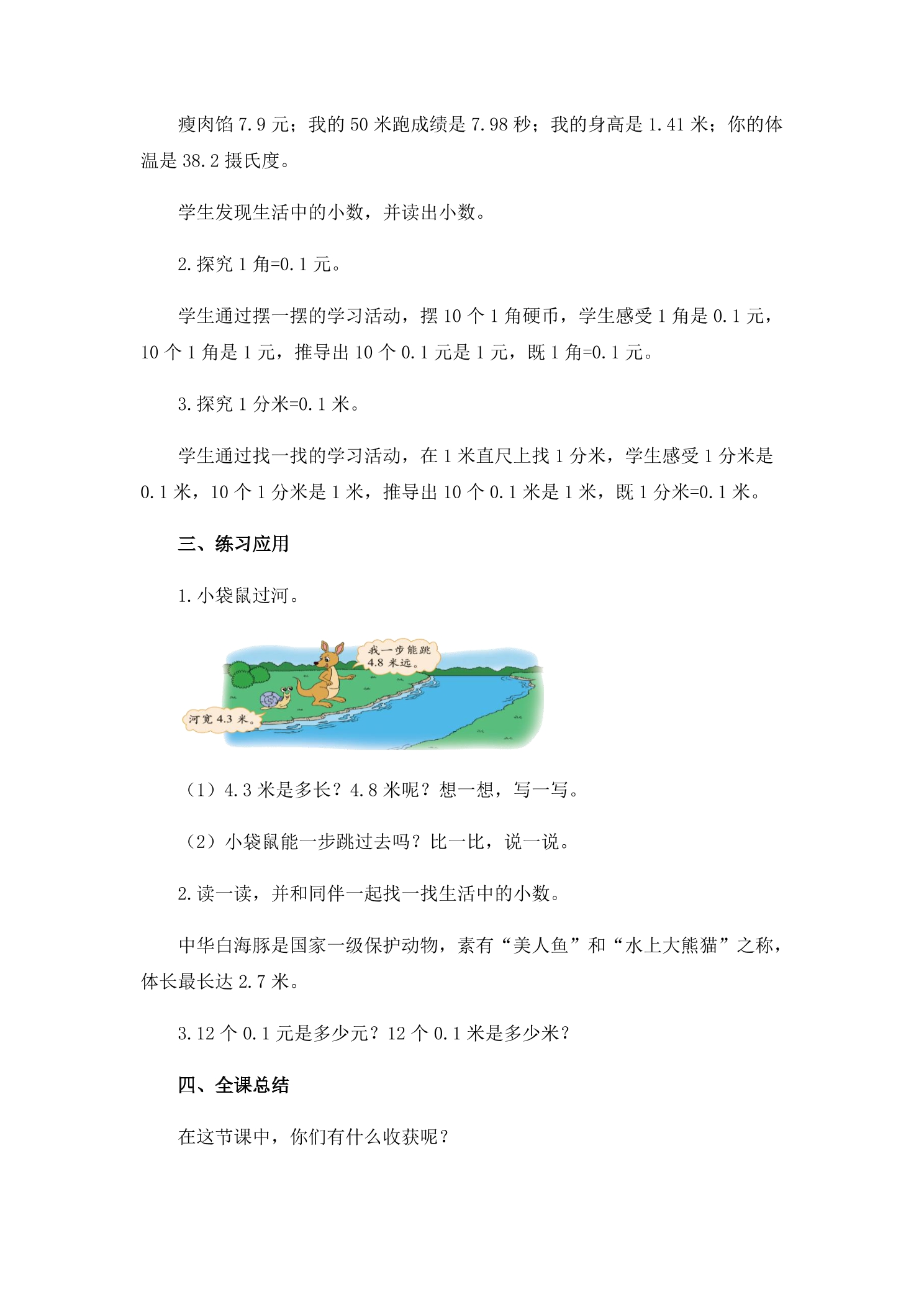 瘦肉馅7.9元；我的50米跑成绩是7.98秒；我的身高是1.41米；你的体温是38.2摄氏度。

学生发现生活中的小数，并读出小数。

2.探究1角=0.1元。

学生通过摆一摆的学习活动，摆10个1角硬币，学生感受1角是0.1元，10个1角是1元，推导出10个0.1元是1元，既1角=0.1元。

3.探究1分米=0.1米。

学生通过找一找的学习活动，在1米直尺上找1分米，学生感受1分米是0.1米，10个1分米是1米，推导出10个0.1米是1米，既1分米=0.1米。

三、练习应用

1.小袋鼠过河。

我一步能跳4.8米远。

河宽4.3米。

（1）4.3米是多长？4.8米呢？想一想，写一写。

（2）小袋鼠能一步跳过去吗？比一比，说一说。

2.读一读，并和同伴一起找一找生活中的小数。

中华白海豚是国家一级保护动物，素有“美人鱼”和“水上大熊猫”之称，体长最长达2.7米。

3.12个0.1元是多少元？12个0.1米是多少米？

四、全课总结

在这节课中，你们有什么收获呢？